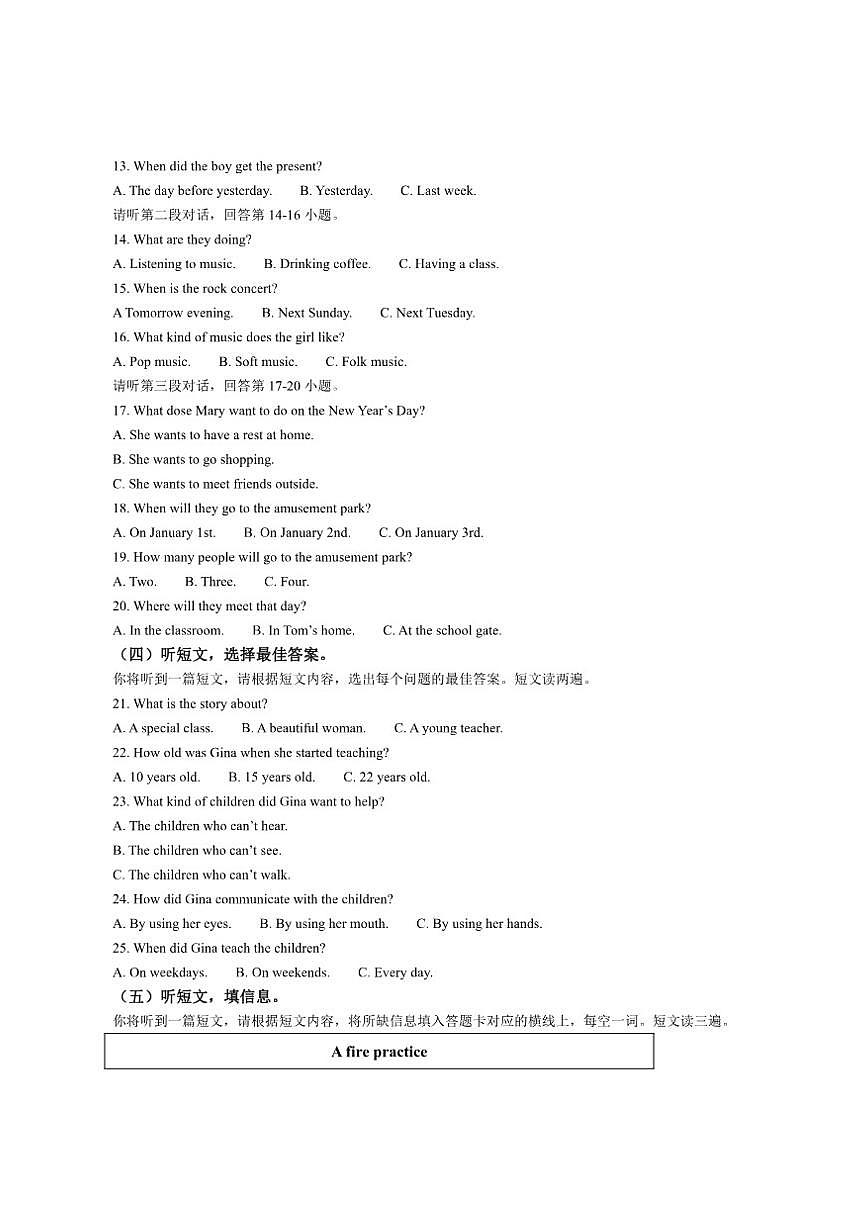 13. When did the boy get the present?

A. The day before yesterday. B. Yesterday. C. Last week.

请听第二段对话，回答第 14-16 小题。

14. What are they doing?

A. Listening to music. B. Drinking coffee. C. Having a class.

15. When is the rock concert?

A Tomorrow evening. B. Next Sunday. C. Next Tuesday.

16. What kind of music does the girl like?

A. Pop music. B. Soft music. C. Folk music.

请听第三段对话，回答第 17-20 小题。

17. What dose Mary want to do on the New Year's Day?

A. She wants to have a rest at home.

B. She wants to go shopping.

C. She wants to meet friends outside.

18. When will they go to the amusement park?

A. On January 1st. B. On January 2nd. C. On January 3rd.

19. How many people will go to the amusement park?

A. Two. B. Three. C. Four.

20. Where will they meet that day?

A. In the classroom. B. In Tom's home. C. At the school gate.

（四）听短文，选择最佳答案。

你将听到一篇短文，请根据短文内容，选出每个问题的最佳答案。短文读两遍。

21. What is the story about?

A. A special class. B. A beautiful woman. C. A young teacher.

22. How old was Gina when she started teaching?

A. 10 years old. B. 15 years old. C. 22 years old.

23. What kind of children did Gina want to help?

A. The children who can't hear.

B. The children who can't see.

C. The children who can't walk.

24. How did Gina communicate with the children?

A. By using her eyes. B. By using her mouth. C. By using her hands.

25. When did Gina teach the children?

A. On weekdays. B. On weekends. C. Every day.

（五）听短文，填信息。

你将听到一篇短文，请根据短文内容，将所缺信息填入答题卡对应的横线上，每空一词。短文读三遍。

A fire practice